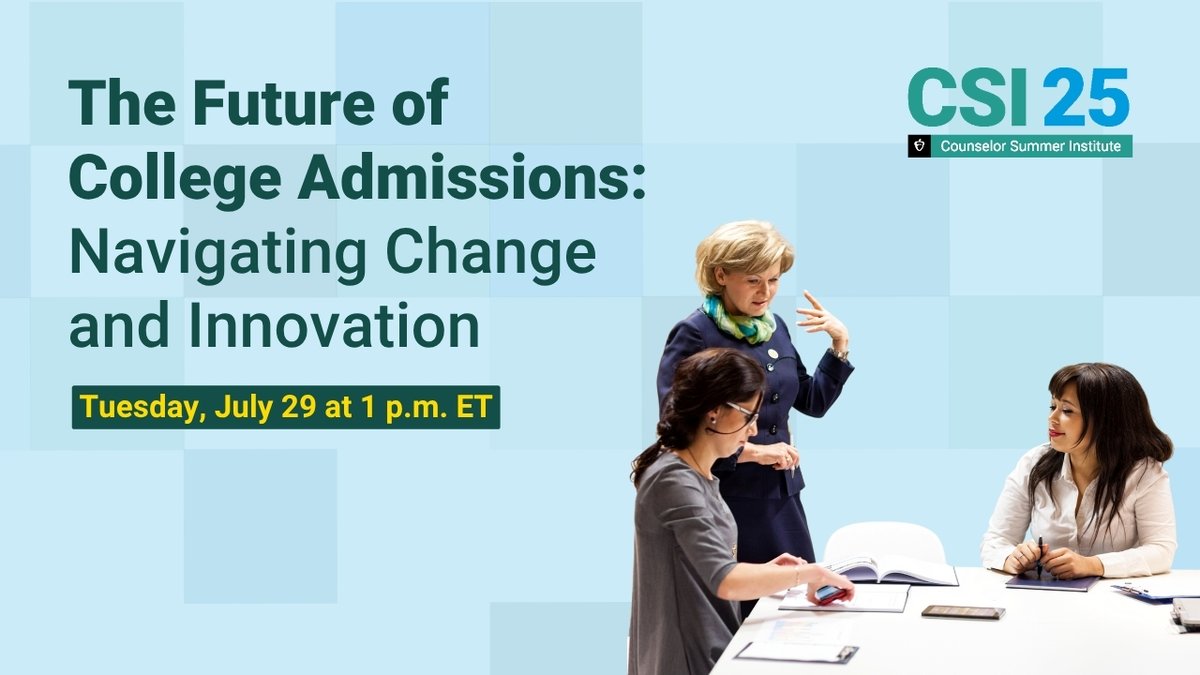 The Future of College Admissions: Navigating Change and Innovation

Tuesday, July 29 at 1 p.m. ET

CSI 25
Counselor Summer Institute